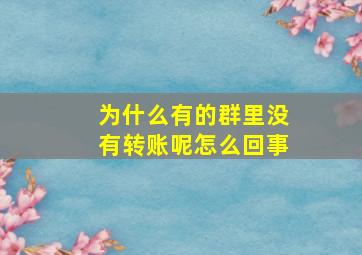 为什么有的群里没有转账呢怎么回事